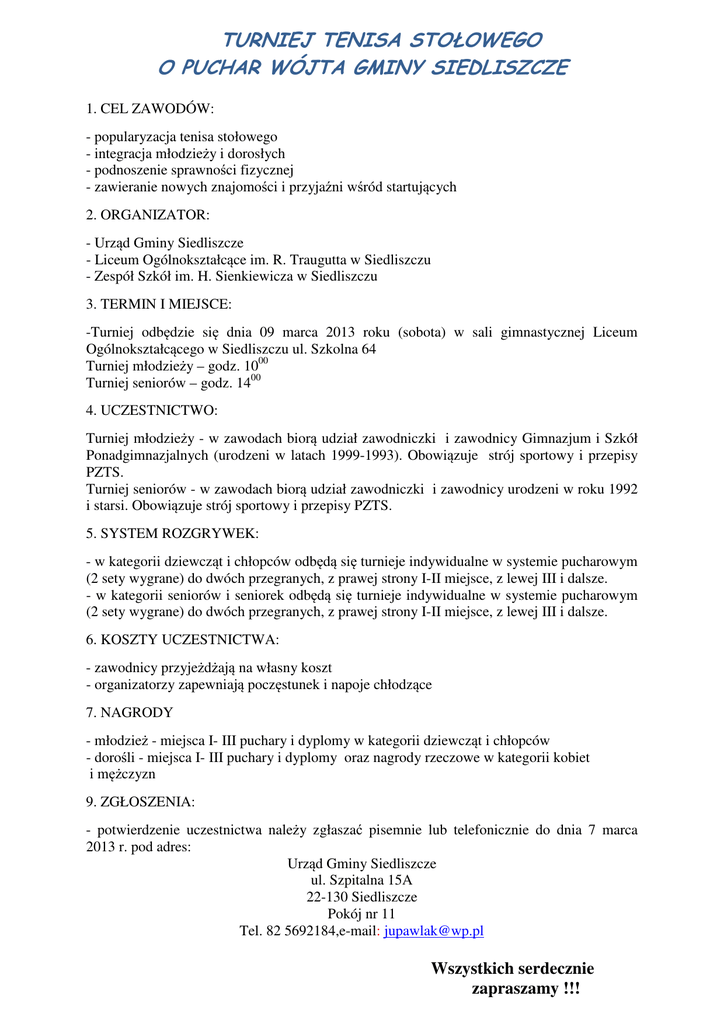 TURNIEJ TENISA STOŁOWEGO
O PUCHAR WÓJTA GMINY SIEDLISZCZE

1. CEL ZAWODÓW:

- popularyzacja tenisa stołowego
- integracja młodzieży i dorosłych
- podnoszenie sprawności fizycznej
- zawieranie nowych znajomości i przyjaźni wśród startujących

2. ORGANIZATOR:

- Urząd Gminy Siedliszcze
- Liceum Ogólnokształcące im. R. Traugutta w Siedliszczu
- Zespół Szkół im. H. Sienkiewicza w Siedliszczu

3. TERMIN I MIEJSCE:

-Turniej odbędzie się dnia 09 marca 2013 roku (sobota) w sali gimnastycznej Liceum Ogólnokształcącego w Siedliszczu ul. Szkolna 64
Turniej młodzieży – godz. $10^{00}$
Turniej seniorów – godz. $14^{00}$

4. UCZESTNICTWO:

Turniej młodzieży - w zawodach biorą udział zawodniczki i zawodnicy Gimnazjum i Szkół Ponadgimnazjalnych (urodzeni w latach 1999-1993). Obowiązuje strój sportowy i przepisy PZTS.
Turniej seniorów - w zawodach biorą udział zawodniczki i zawodnicy urodzeni w roku 1992 i starsi. Obowiązuje strój sportowy i przepisy PZTS.

5. SYSTEM ROZGRYWEK:

- w kategorii dziewcząt i chłopców odbędą się turnieje indywidualne w systemie pucharowym (2 sety wygrane) do dwóch przegranych, z prawej strony I-II miejsce, z lewej III i dalsze.
- w kategorii seniorów i seniorek odbędą się turnieje indywidualne w systemie pucharowym (2 sety wygrane) do dwóch przegranych, z prawej strony I-II miejsce, z lewej III i dalsze.

6. KOSZTY UCZESTNICTWA:

- zawodnicy przyjeżdżają na własny koszt
- organizatorzy zapewniają poczęstunek i napoje chłodzące

7. NAGRODY

- młodzież - miejsca I- III puchary i dyplomy w kategorii dziewcząt i chłopców
- dorośli - miejsca I- III puchary i dyplomy oraz nagrody rzeczowe w kategorii kobiet i mężczyzn

9. ZGŁOSZENIA:

- potwierdzenie uczestnictwa należy zgłaszać pisemnie lub telefonicznie do dnia 7 marca 2013 r. pod adres:
Urząd Gminy Siedliszcze
ul. Szpitalna 15A
22-130 Siedliszcze
Pokój nr 11
Tel. 82 5692184,e-mail: jupawlak@wp.pl

Wszystkich serdecznie
zapraszamy !!!